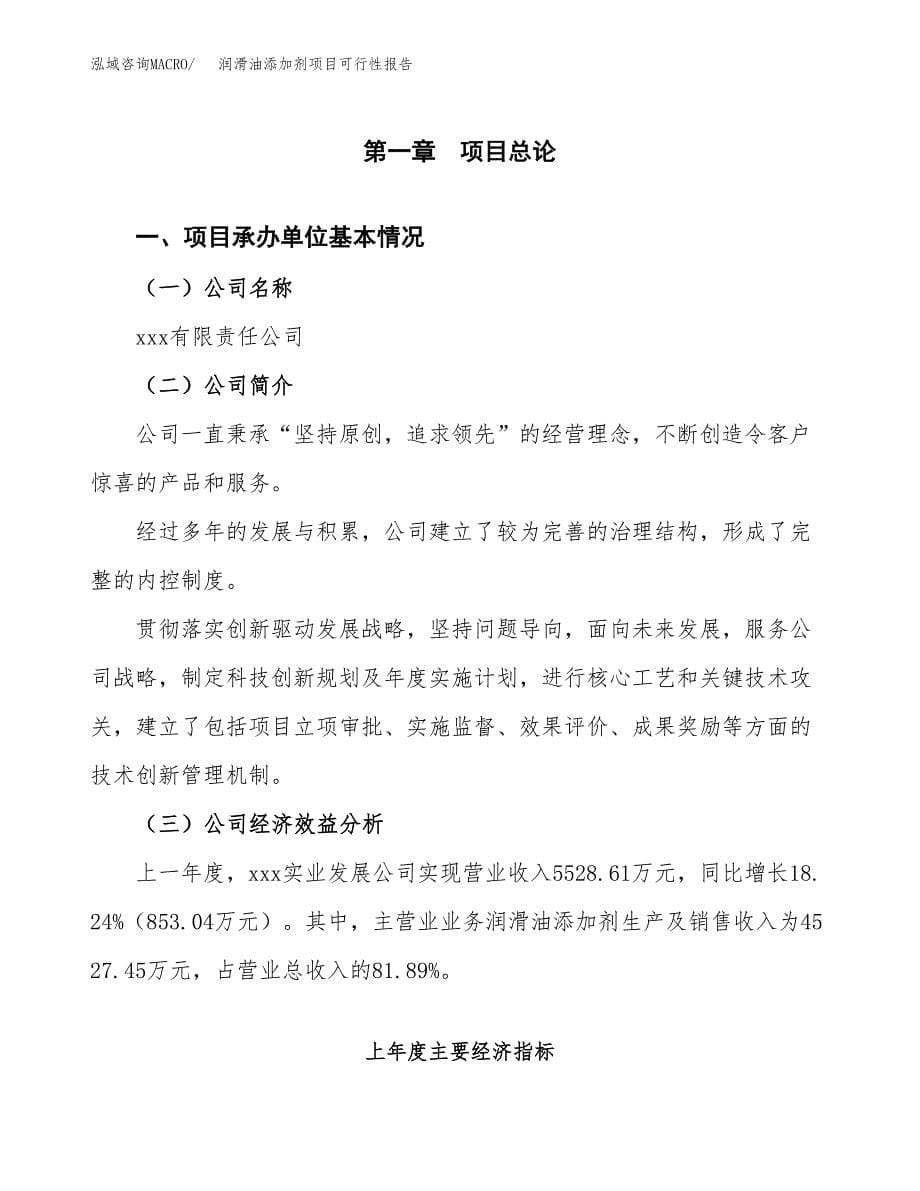 泓域咨询MACRO/　润滑油添加剂项目可行性报告

第一章　项目总论

一、项目承办单位基本情况

（一）公司名称

xxx有限责任公司

（二）公司简介

公司一直秉承“坚持原创，追求领先”的经营理念，不断创造令客户惊喜的产品和服务。

经过多年的发展与积累，公司建立了较为完善的治理结构，形成了完整的内控制度。

贯彻落实创新驱动发展战略，坚持问题导向，面向未来发展，服务公司战略，制定科技创新规划及年度实施计划，进行核心工艺和关键技术攻关，建立了包括项目立项审批、实施监督、效果评价、成果奖励等方面的技术创新管理机制。

（三）公司经济效益分析

上一年度，xxx实业发展公司实现营业收入5528.61万元，同比增长18.24%（853.04万元）。其中，主营业业务润滑油添加剂生产及销售收入为4527.45万元，占营业总收入的81.89%。

上年度主要经济指标